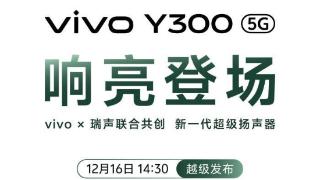 vivo Y300 5G

响亮登场

vivo × 瑞声联合共创 新一代超级扬声器

12月16日 14:30 越级发布